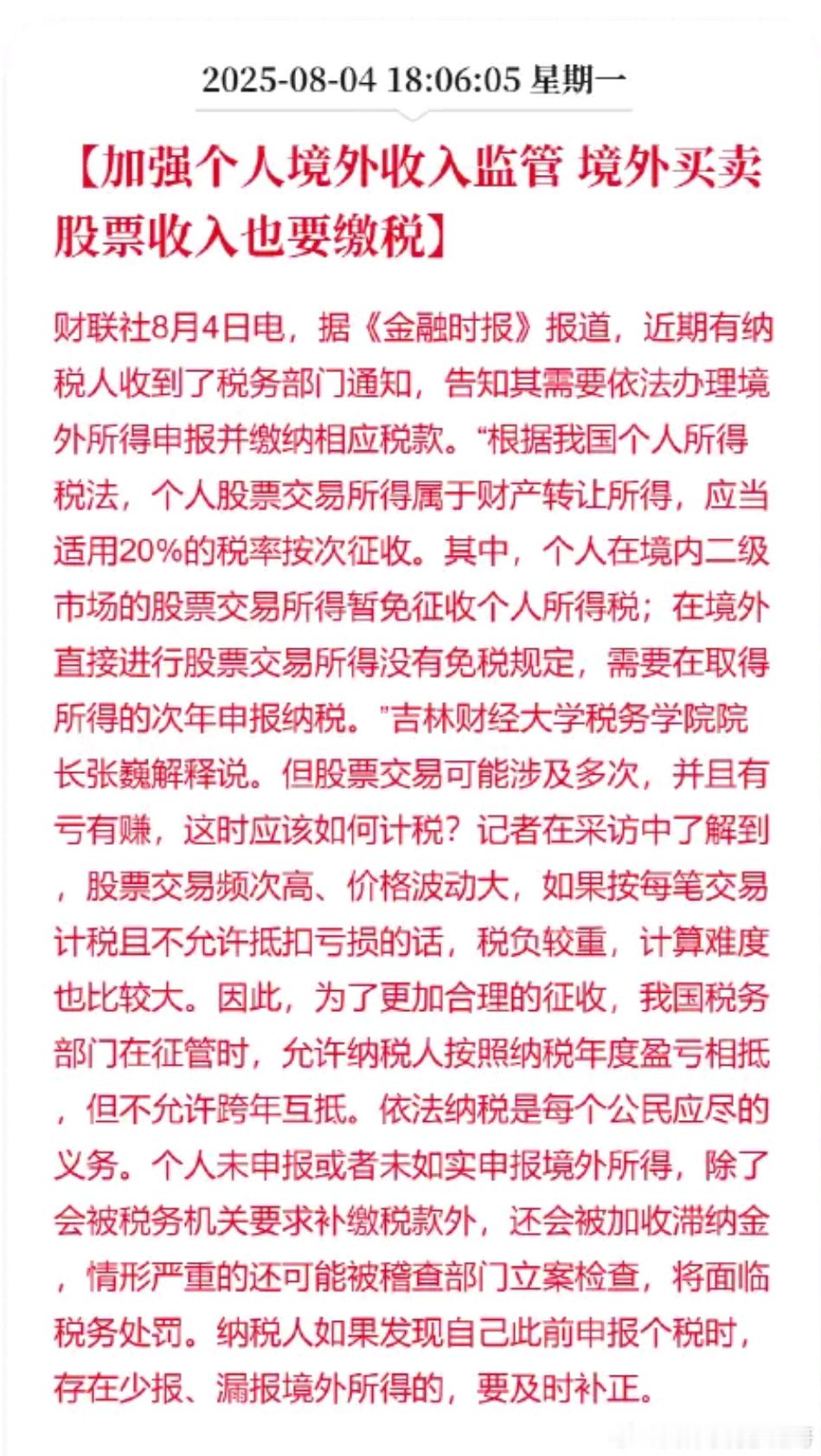 2025-08-04 18:06:05 星期一

【加强个人境外收入监管 境外买卖股票收入也要缴税】

财联社8月4日电，据《金融时报》报道，近期有纳税人收到了税务部门通知，告知其需要依法办理境外所得申报并缴纳相应税款。“根据我国个人所得税法，个人股票交易所得属于财产转让所得，应当适用20%的税率按次征收。其中，个人在境内二级市场的股票交易所得暂免征收个人所得税；在境外直接进行股票交易所得没有免税规定，需要在取得所得的次年申报纳税。”吉林财经大学税务学院院长张巍解释说。但股票交易可能涉及多次，并且有亏有赚，这时应该如何计税？记者在采访中了解到，股票交易频次高、价格波动大，如果按每笔交易计税且不允许抵扣亏损的话，税负较重，计算难度也比较大。因此，为了更加合理的征收，我国税务部门在征管时，允许纳税人按照纳税年度盈亏相抵，但不允许跨年互抵。依法纳税是每个公民应尽的义务。个人未申报或者未如实申报境外所得，除了会被税务机关要求补缴税款外，还会被加收滞纳金，情形严重的还可能被稽查部门立案检查，将面临税务处罚。纳税人如果发现自己此前申报个税时，存在少报、漏报境外所得的，要及时补正。